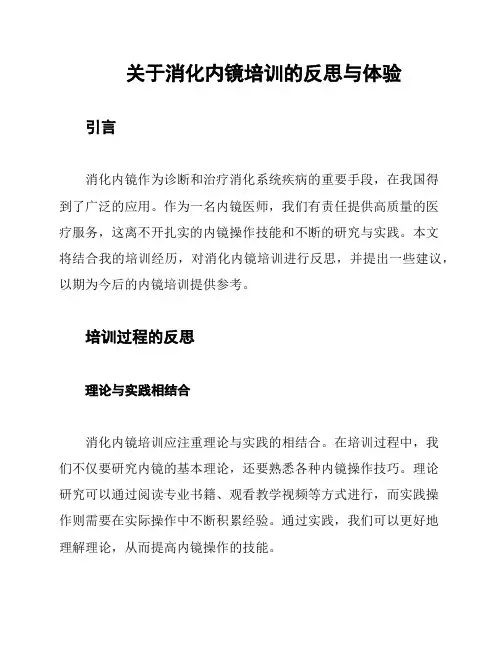 关于消化内镜培训的反思与体验

引言

消化内镜作为诊断和治疗消化系统疾病的重要手段，在我国得到了广泛的应用。作为一名内镜医师，我们有责任提供高质量的医疗服务，这离不开扎实的内镜操作技能和不断的研究与实践。本文将结合我的培训经历，对消化内镜培训进行反思，并提出一些建议，以期为今后的内镜培训提供参考。

培训过程的反思

理论与实践相结合

消化内镜培训应注重理论与实践的相结合。在培训过程中，我们不仅要研究内镜的基本理论，还要熟悉各种内镜操作技巧。理论研究可以通过阅读专业书籍、观看教学视频等方式进行，而实践操作则需要在实际操作中不断积累经验。通过实践，我们可以更好地理解理论，从而提高内镜操作的技能。